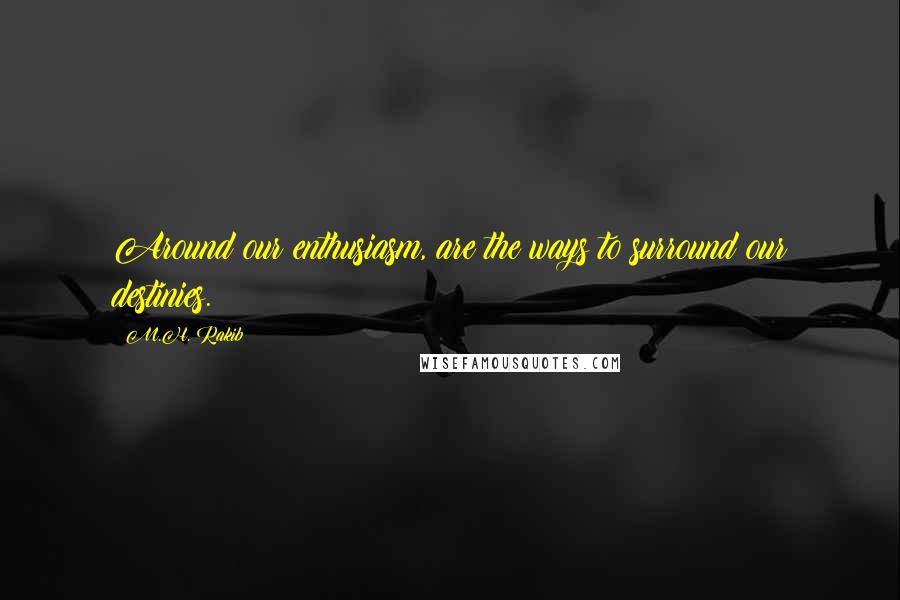 Around our enthusiasm, are the ways to surround our destinies.

M.H. Rakib

WISEFAMOUSQUOTES.COM